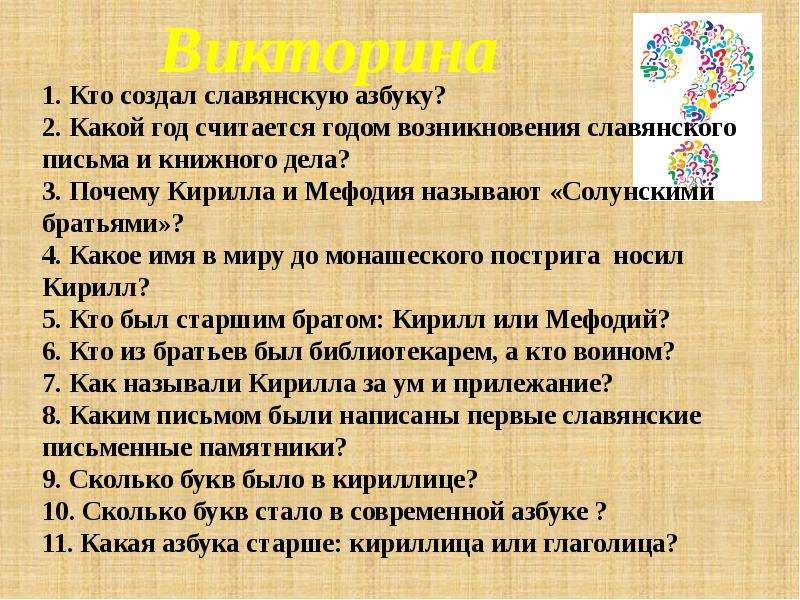 Викторина

1. Кто создал славянскую азбуку?
2. Какой год считается годом возникновения славянского письма и книжного дела?
3. Почему Кирилла и Мефодия называют «Солунскими братьями»?
4. Какое имя в миру до монашеского пострига носил Кирилл?
5. Кто был старшим братом: Кирилл или Мефодий?
6. Кто из братьев был библиотекарем, а кто воином?
7. Как называли Кирилла за ум и прилежание?
8. Каким письмом были написаны первые славянские письменные памятники?
9. Сколько букв было в кириллице?
10. Сколько букв стало в современной азбуке ?
11. Какая азбука старше: кириллица или глаголица?